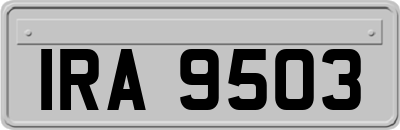 IRA 9503